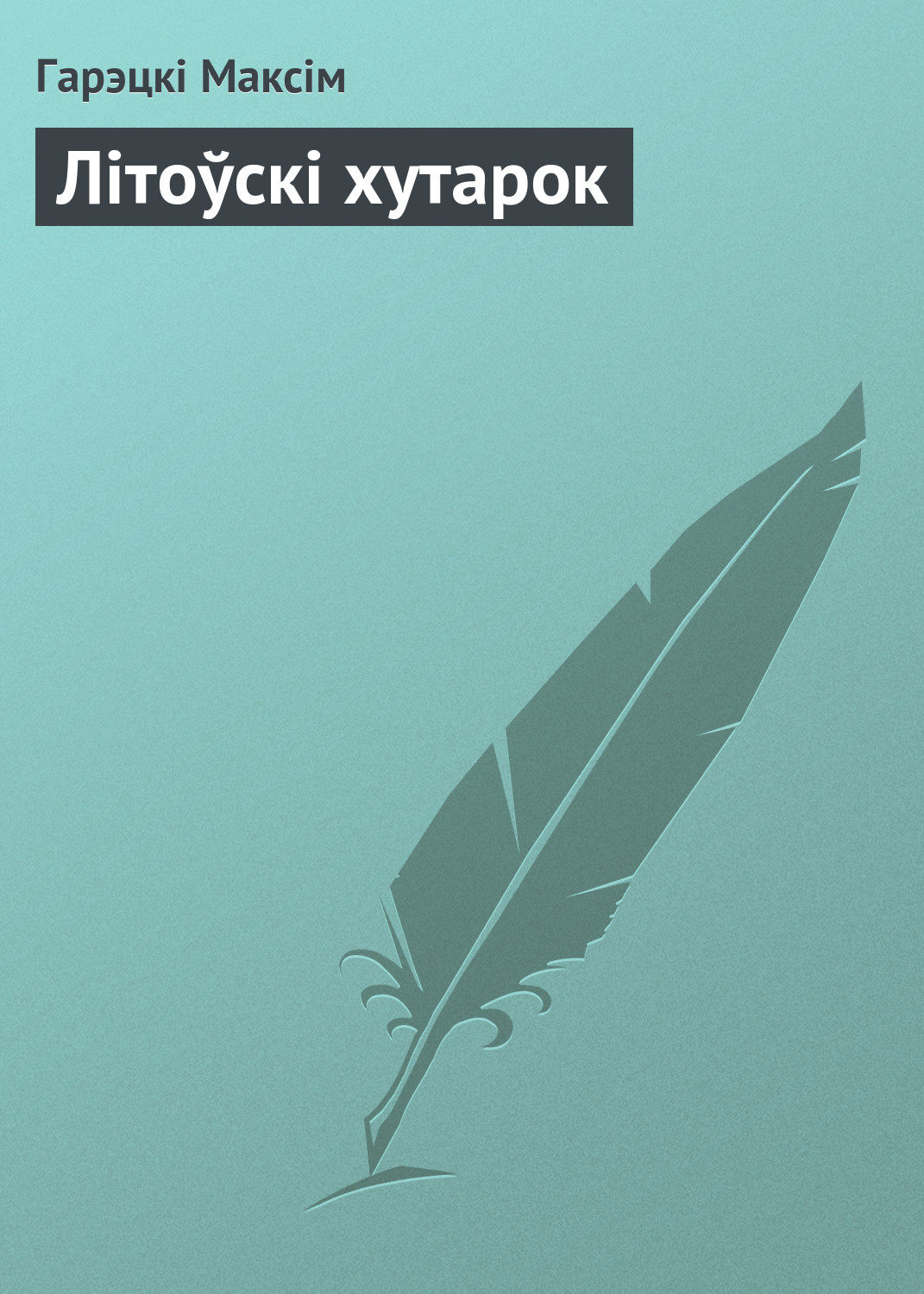 Гарэцкі Максім

Літоўскі хутарок